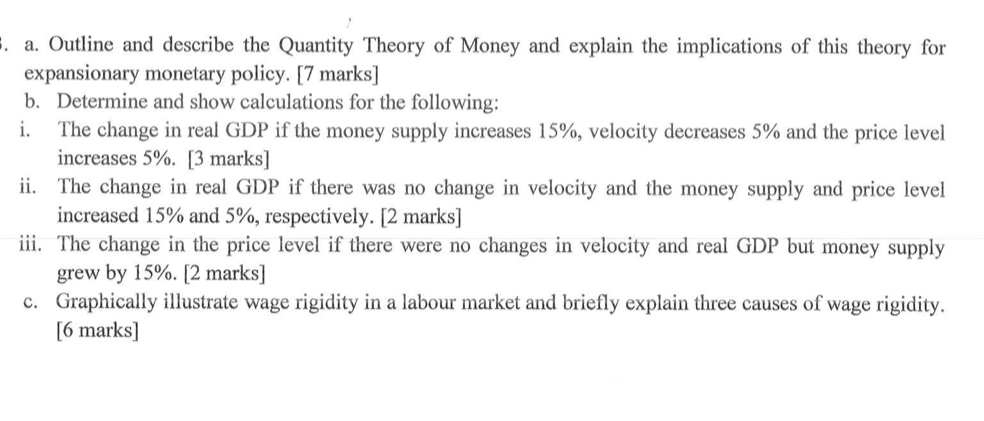 a. Outline and describe the Quantity Theory of Money and explain the implications of this theory for expansionary monetary policy. [7 marks]

b. Determine and show calculations for the following:

i. The change in real GDP if the money supply increases 15%, velocity decreases 5% and the price level increases 5%. [3 marks]

ii. The change in real GDP if there was no change in velocity and the money supply and price level increased 15% and 5%, respectively. [2 marks]

iii. The change in the price level if there were no changes in velocity and real GDP but money supply grew by 15%. [2 marks]

c. Graphically illustrate wage rigidity in a labour market and briefly explain three causes of wage rigidity. [6 marks]